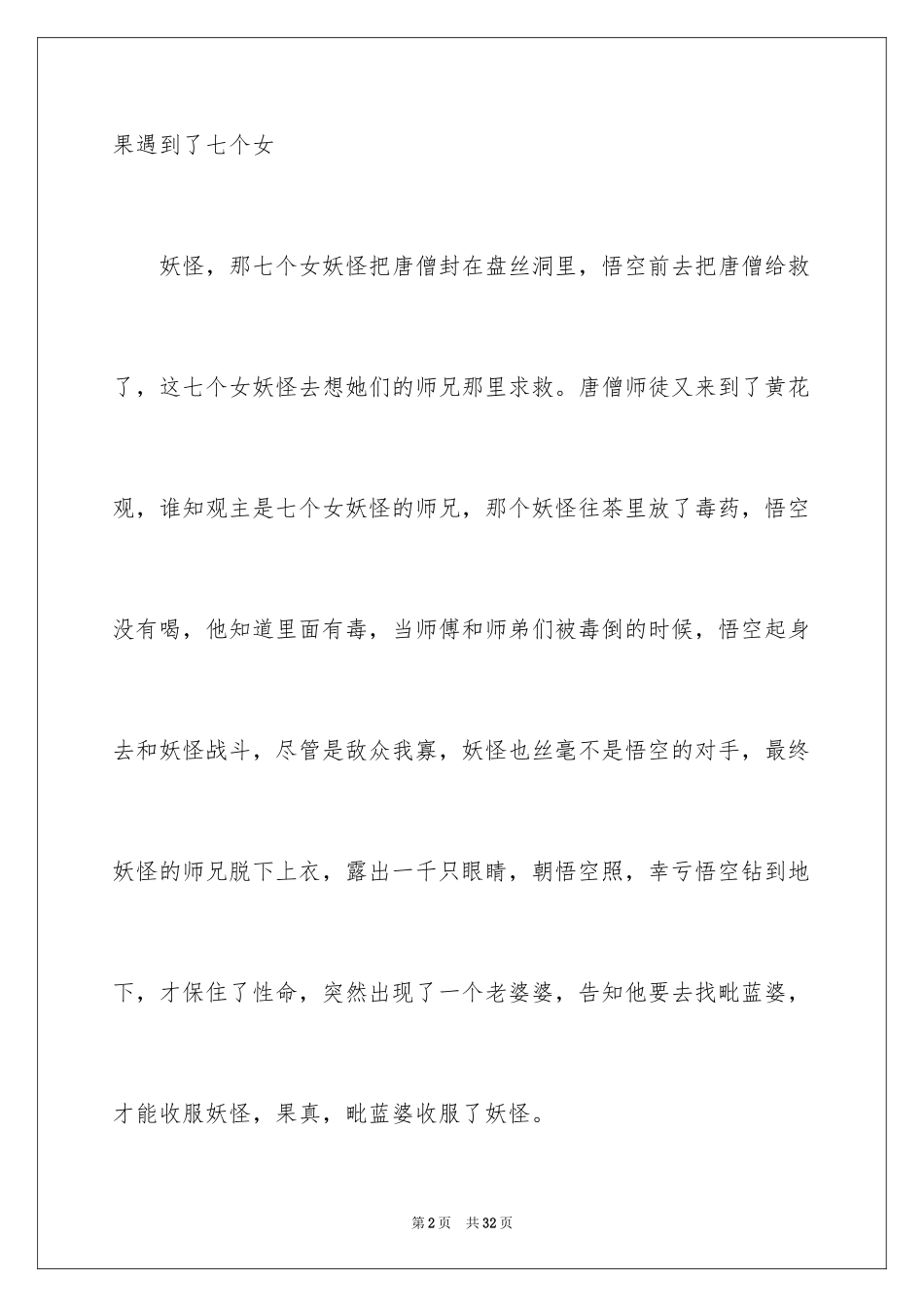 果遇到了七个女

妖怪，那七个女妖怪把唐僧封在盘丝洞里，悟空前去把唐僧给救了，这七个女妖怪去想她们的师兄那里求救。唐僧师徒又来到了黄花观，谁知观主是七个女妖怪的师兄，那个妖怪往茶里放了毒药，悟空没有喝，他知道里面有毒，当师傅和师弟们被毒倒的时候，悟空起身去和妖怪战斗，尽管是敌众我寡，妖怪也丝毫不是悟空的对手，最终妖怪的师兄脱下上衣，露出一千只眼睛，朝悟空照，幸亏悟空钻到地下，才保住了性命，突然出现了一个老婆婆，告知他要去找毗蓝婆，才能收服妖怪，果真，毗蓝婆收服了妖怪。

第2页　共32页